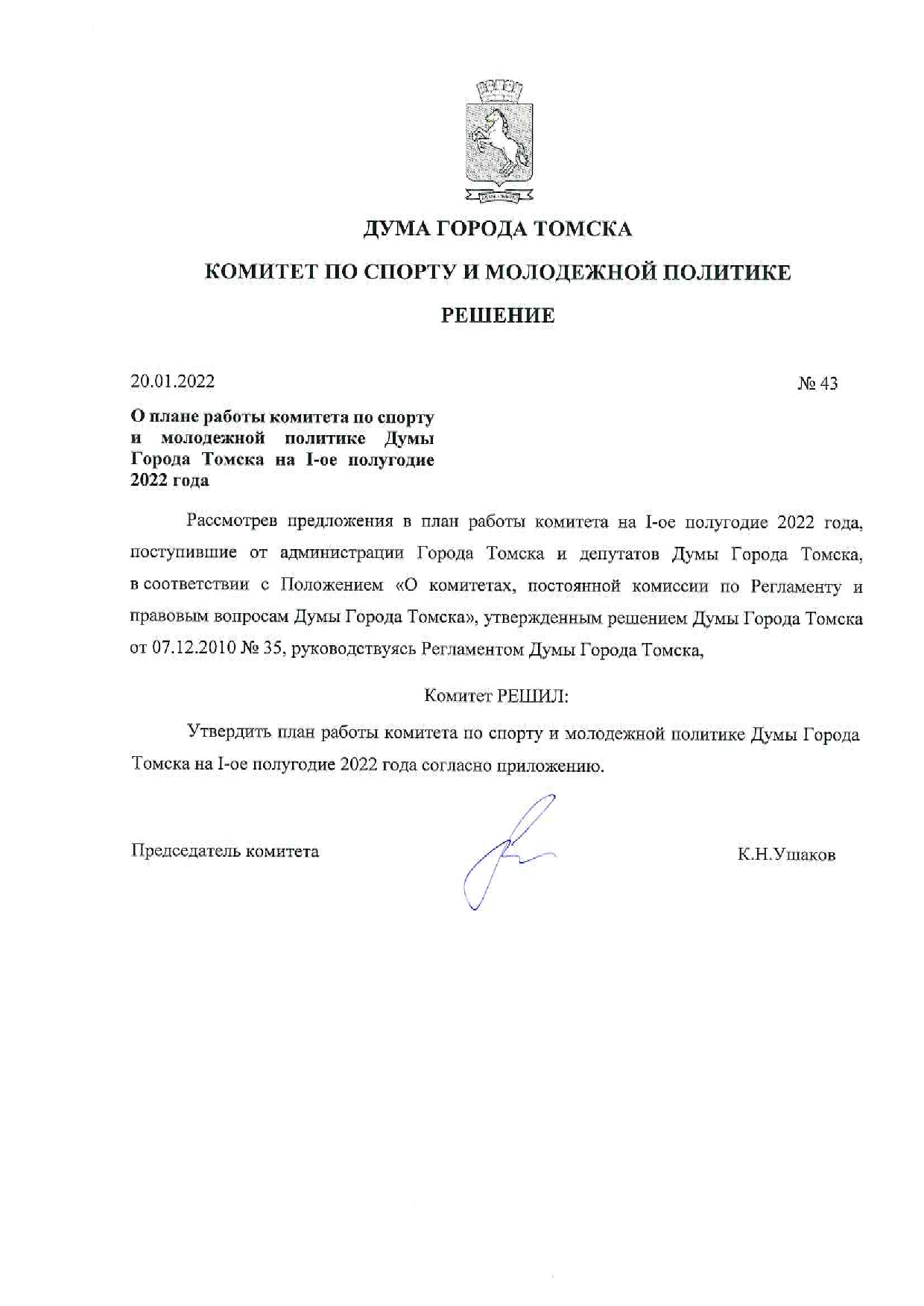 ДУМА ГОРОДА ТОМСКА

КОМИТЕТ ПО СПОРТУ И МОЛОДЕЖНОЙ ПОЛИТИКЕ

РЕШЕНИЕ

20.01.2022

№ 43

О плане работы комитета по спорту и молодежной политике Думы Города Томска на I-ое полугодие 2022 года

Рассмотрев предложения в план работы комитета на I-ое полугодие 2022 года, поступившие от администрации Города Томска и депутатов Думы Города Томска, в соответствии с Положением «О комитетах, постоянной комиссии по Регламенту и правовым вопросам Думы Города Томска», утвержденным решением Думы Города Томска от 07.12.2010 № 35, руководствуясь Регламентом Думы Города Томска,

Комитет РЕШИЛ:

Утвердить план работы комитета по спорту и молодежной политике Думы Города Томска на I-ое полугодие 2022 года согласно приложению.

Председатель комитета

К.Н.Ушаков